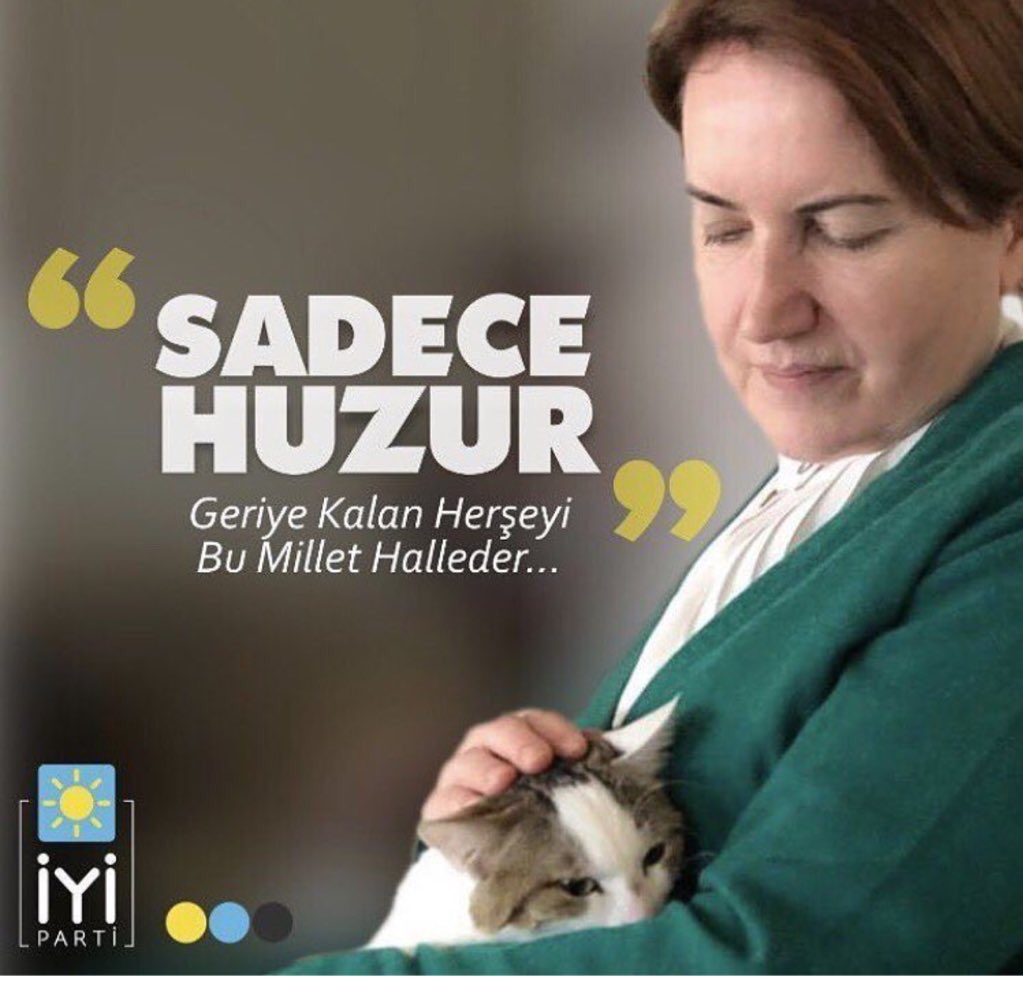 “SADECE HUZUR”

Geriye Kalan Herşeyi Bu Millet Halleder...

İYİ PARTİ